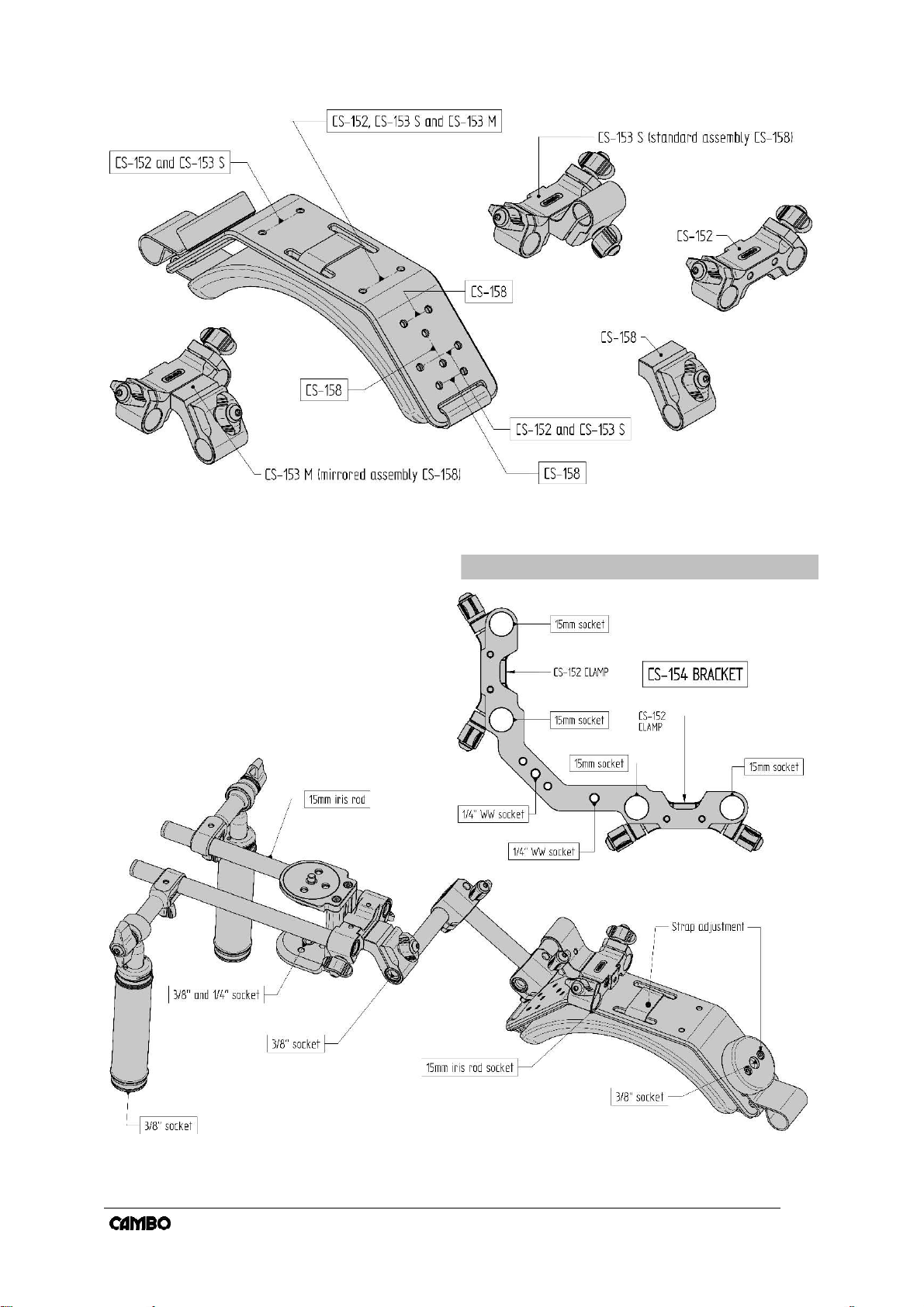 CS-152, CS-153 S and CS-153 M

CS-152 and CS-153 S

CS-153 S (standard assembly CS-158)

CS-152

CS-158

CS-158

CS-158

CS-152 and CS-153 S

CS-153 M (mirrored assembly CS-158)

CS-158

15mm socket

CS-152 CLAMP

CS-154 BRACKET

15mm socket

CS-152 CLAMP

15mm socket

15mm socket

1/4" WW socket

1/4" WW socket

15mm iris rod

Strap adjustment

3/8" and 1/4" socket

3/8" socket

15mm iris rod socket

3/8" socket

3/8" socket

CAMBO